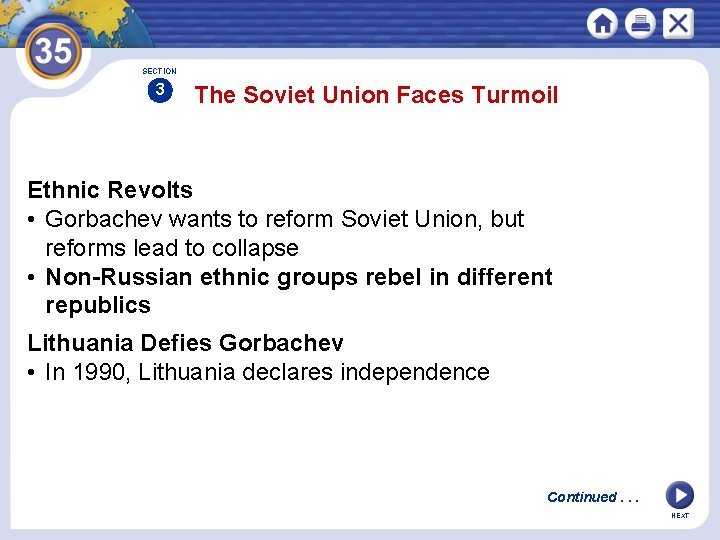 35

SECTION
3

The Soviet Union Faces Turmoil

Ethnic Revolts
• Gorbachev wants to reform Soviet Union, but reforms lead to collapse
• Non-Russian ethnic groups rebel in different republics

Lithuania Defies Gorbachev
• In 1990, Lithuania declares independence

Continued . . .

NEXT